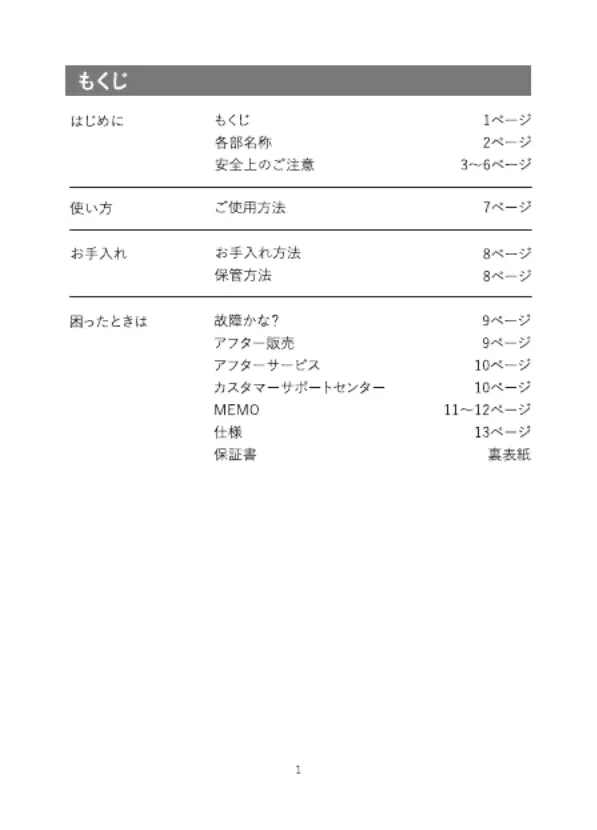 もくじ

| | | |
|---|---|---|
| はじめに | もくじ | 1ページ |
| | 各部名称 | 2ページ |
| | 安全上のご注意 | 3~6ページ |
| 使い方 | ご使用方法 | 7ページ |
| お手入れ | お手入れ方法 | 8ページ |
| | 保管方法 | 8ページ |
| 困ったときは | 故障かな? | 9ページ |
| | アフター販売 | 9ページ |
| | アフターサービス | 10ページ |
| | カスタマーサポートセンター | 10ページ |
| | MEMO | 11~12ページ |
| | 仕様 | 13ページ |
| | 保証書 | 裏表紙 |

1